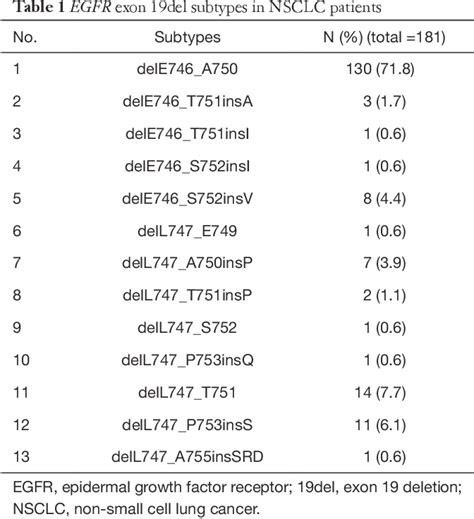 Table 1 EGFR exon 19del subtypes in NSCLC patients

| No. | Subtypes | N (%) (total =181) |
|---|---|---|
| 1 | delE746_A750 | 130 (71.8) |
| 2 | delE746_T751insA | 3 (1.7) |
| 3 | delE746_T751insI | 1 (0.6) |
| 4 | delE746_S752insI | 1 (0.6) |
| 5 | delE746_S752insV | 8 (4.4) |
| 6 | delL747_E749 | 1 (0.6) |
| 7 | delL747_A750insP | 7 (3.9) |
| 8 | delL747_T751insP | 2 (1.1) |
| 9 | delL747_S752 | 1 (0.6) |
| 10 | delL747_P753insQ | 1 (0.6) |
| 11 | delL747_T751 | 14 (7.7) |
| 12 | delL747_P753insS | 11 (6.1) |
| 13 | delL747_A755insSRD | 1 (0.6) |

EGFR, epidermal growth factor receptor; 19del, exon 19 deletion; NSCLC, non-small cell lung cancer.